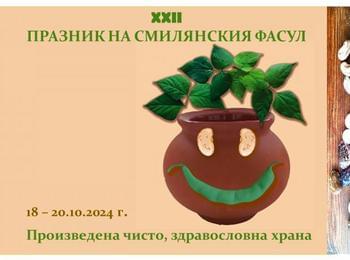 XXII
ПРАЗНИК НА СМИЛЯНСКИЯ ФАСУЛ

18 – 20.10.2024 г.

Произведена чисто, здравословна храна